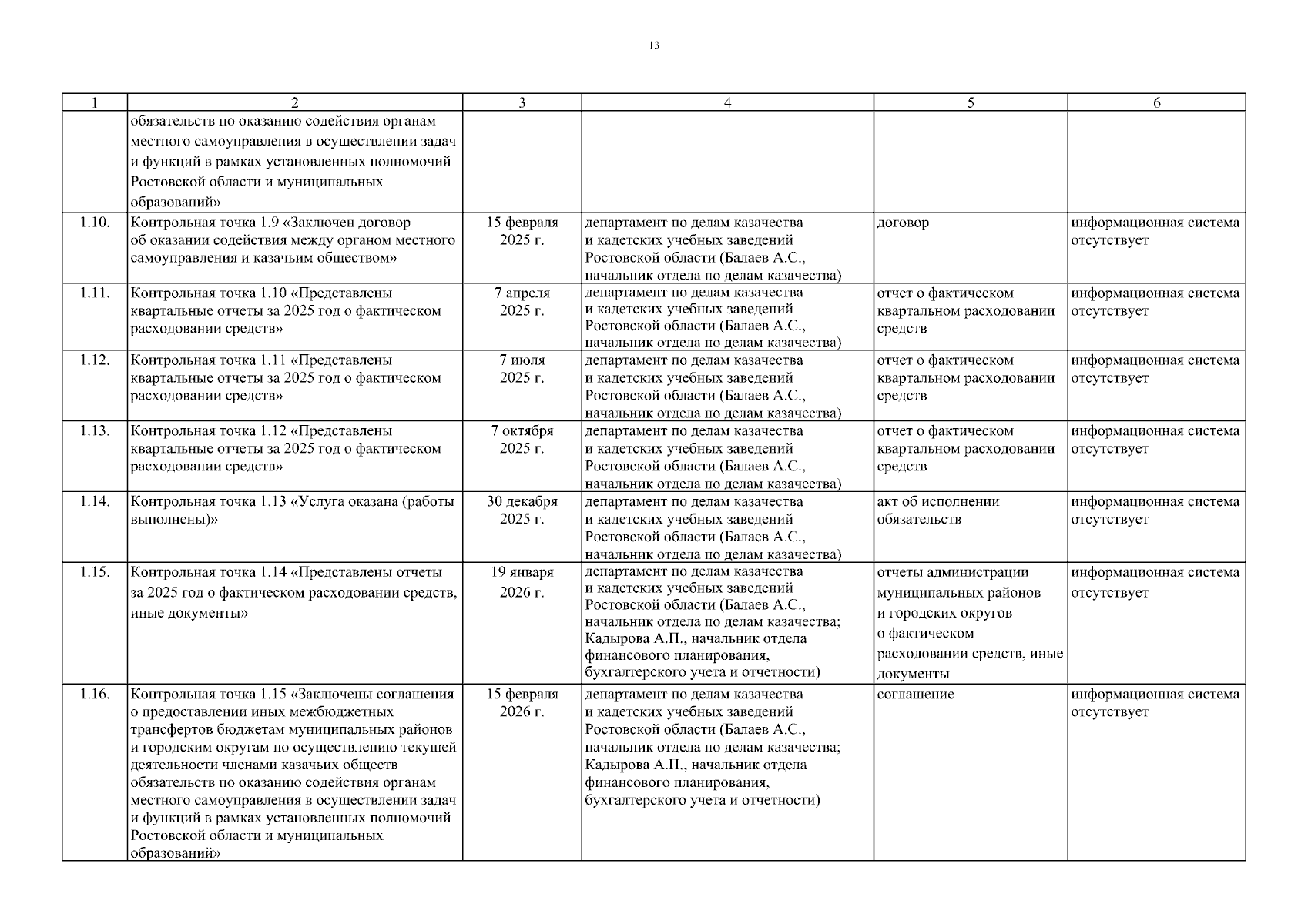 13

| 1 | 2 | 3 | 4 | 5 | 6 |
|---|---|---|---|---|---|
| | обязательств по оказанию содействия органам местного самоуправления в осуществлении задач и функций в рамках установленных полномочий Ростовской области и муниципальных образований» | | | | |
| 1.10. | Контрольная точка 1.9 «Заключен договор об оказании содействия между органом местного самоуправления и казачьим обществом» | 15 февраля 2025 г. | департамент по делам казачества и кадетских учебных заведений Ростовской области (Балаев А.С., начальник отдела по делам казачества) | договор | информационная система отсутствует |
| 1.11. | Контрольная точка 1.10 «Представлены квартальные отчеты за 2025 год о фактическом расходовании средств» | 7 апреля 2025 г. | департамент по делам казачества и кадетских учебных заведений Ростовской области (Балаев А.С., начальник отдела по делам казачества) | отчет о фактическом квартальном расходовании средств | информационная система отсутствует |
| 1.12. | Контрольная точка 1.11 «Представлены квартальные отчеты за 2025 год о фактическом расходовании средств» | 7 июля 2025 г. | департамент по делам казачества и кадетских учебных заведений Ростовской области (Балаев А.С., начальник отдела по делам казачества) | отчет о фактическом квартальном расходовании средств | информационная система отсутствует |
| 1.13. | Контрольная точка 1.12 «Представлены квартальные отчеты за 2025 год о фактическом расходовании средств» | 7 октября 2025 г. | департамент по делам казачества и кадетских учебных заведений Ростовской области (Балаев А.С., начальник отдела по делам казачества) | отчет о фактическом квартальном расходовании средств | информационная система отсутствует |
| 1.14. | Контрольная точка 1.13 «Услуга оказана (работы выполнены)» | 30 декабря 2025 г. | департамент по делам казачества и кадетских учебных заведений Ростовской области (Балаев А.С., начальник отдела по делам казачества) | акт об исполнении обязательств | информационная система отсутствует |
| 1.15. | Контрольная точка 1.14 «Представлены отчеты за 2025 год о фактическом расходовании средств, иные документы» | 19 января 2026 г. | департамент по делам казачества и кадетских учебных заведений Ростовской области (Балаев А.С., начальник отдела по делам казачества; Кадырова А.П., начальник отдела финансового планирования, бухгалтерского учета и отчетности) | отчеты администрации муниципальных районов и городских округов о фактическом расходовании средств, иные документы | информационная система отсутствует |
| 1.16. | Контрольная точка 1.15 «Заключены соглашения о предоставлении иных межбюджетных трансфертов бюджетам муниципальных районов и городским округам по осуществлению текущей деятельности членами казачьих обществ обязательств по оказанию содействия органам местного самоуправления в осуществлении задач и функций в рамках установленных полномочий Ростовской области и муниципальных образований» | 15 февраля 2026 г. | департамент по делам казачества и кадетских учебных заведений Ростовской области (Балаев А.С., начальник отдела по делам казачества; Кадырова А.П., начальник отдела финансового планирования, бухгалтерского учета и отчетности) | соглашение | информационная система отсутствует |